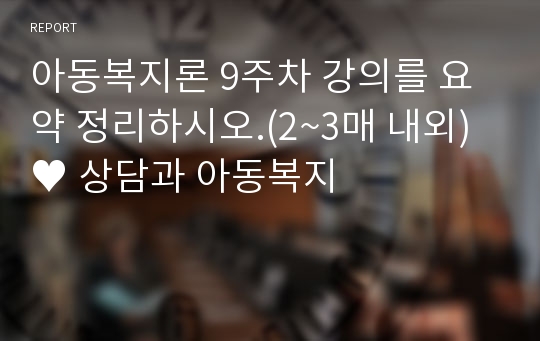 REPORT

아동복지론 9주차 강의를 요약 정리하시오.(2~3매 내외) ♥ 상담과 아동복지